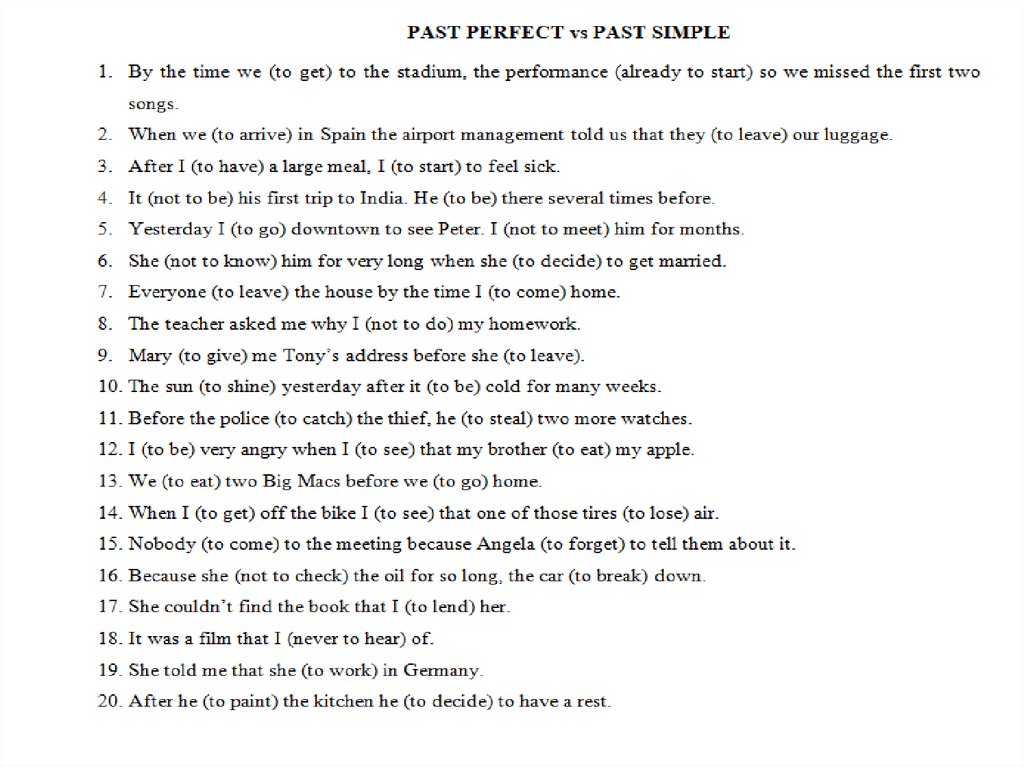 PAST PERFECT vs PAST SIMPLE

1. By the time we (to get) to the stadium, the performance (already to start) so we missed the first two songs.
2. When we (to arrive) in Spain the airport management told us that they (to leave) our luggage.
3. After I (to have) a large meal, I (to start) to feel sick.
4. It (not to be) his first trip to India. He (to be) there several times before.
5. Yesterday I (to go) downtown to see Peter. I (not to meet) him for months.
6. She (not to know) him for very long when she (to decide) to get married.
7. Everyone (to leave) the house by the time I (to come) home.
8. The teacher asked me why I (not to do) my homework.
9. Mary (to give) me Tony's address before she (to leave).
10. The sun (to shine) yesterday after it (to be) cold for many weeks.
11. Before the police (to catch) the thief, he (to steal) two more watches.
12. I (to be) very angry when I (to see) that my brother (to eat) my apple.
13. We (to eat) two Big Macs before we (to go) home.
14. When I (to get) off the bike I (to see) that one of those tires (to lose) air.
15. Nobody (to come) to the meeting because Angela (to forget) to tell them about it.
16. Because she (not to check) the oil for so long, the car (to break) down.
17. She couldn't find the book that I (to lend) her.
18. It was a film that I (never to hear) of.
19. She told me that she (to work) in Germany.
20. After he (to paint) the kitchen he (to decide) to have a rest.